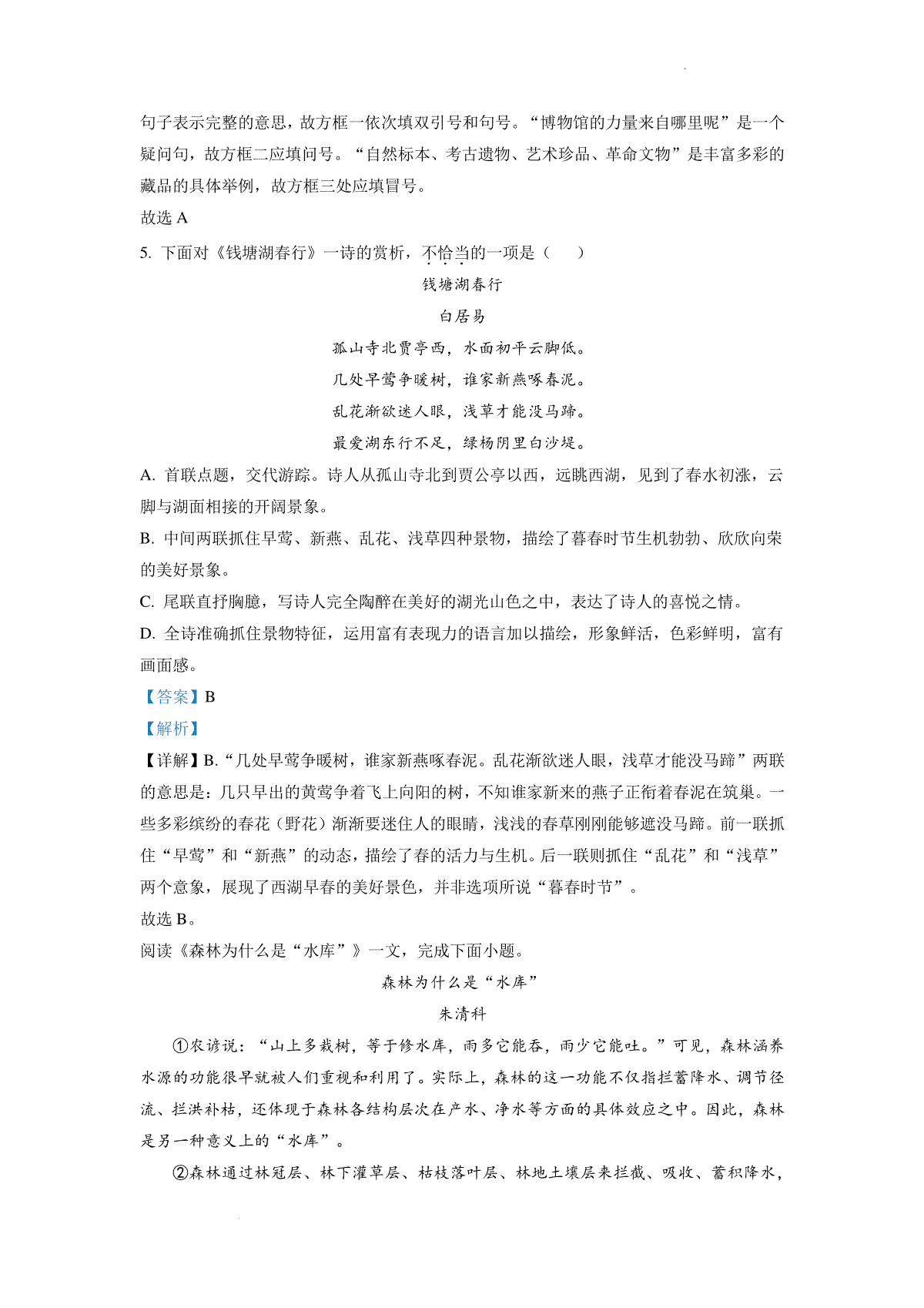 句子表示完整的意思，故方框一依次填双引号和句号。“博物馆的力量来自哪里呢”是一个疑问句，故方框二应填问号。“自然标本、考古遗物、艺术珍品、革命文物”是丰富多彩的藏品的具体举例，故方框三处应填冒号。

故选 A

5. 下面对《钱塘湖春行》一诗的赏析，不恰当的一项是（　　）

钱塘湖春行

白居易

孤山寺北贾亭西，水面初平云脚低。

几处早莺争暖树，谁家新燕啄春泥。

乱花渐欲迷人眼，浅草才能没马蹄。

最爱湖东行不足，绿杨阴里白沙堤。

A. 首联点题，交代游踪。诗人从孤山寺北到贾公亭以西，远眺西湖，见到了春水初涨，云脚与湖面相接的开阔景象。

B. 中间两联抓住早莺、新燕、乱花、浅草四种景物，描绘了暮春时节生机勃勃、欣欣向荣的美好景象。

C. 尾联直抒胸臆，写诗人完全陶醉在美好的湖光山色之中，表达了诗人的喜悦之情。

D. 全诗准确抓住景物特征，运用富有表现力的语言加以描绘，形象鲜活，色彩鲜明，富有画面感。

【答案】B

【解析】

【详解】B.“几处早莺争暖树，谁家新燕啄春泥。乱花渐欲迷人眼，浅草才能没马蹄”两联的意思是：几只早出的黄莺争着飞上向阳的树，不知谁家新来的燕子正衔着春泥在筑巢。一些多彩缤纷的春花（野花）渐渐要迷住人的眼睛，浅浅的春草刚刚能够遮没马蹄。前一联抓住“早莺”和“新燕”的动态，描绘了春的活力与生机。后一联则抓住“乱花”和“浅草”两个意象，展现了西湖早春的美好景色，并非选项所说“暮春时节”。

故选 B。

阅读《森林为什么是“水库”》一文，完成下面小题。

森林为什么是“水库”

朱清科

①农谚说：“山上多栽树，等于修水库，雨多它能吞，雨少它能吐。”可见，森林涵养水源的功能很早就被人们重视和利用了。实际上，森林的这一功能不仅指拦蓄降水、调节径流、拦洪补枯，还体现于森林各结构层次在产水、净水等方面的具体效应之中。因此，森林是另一种意义上的“水库”。

②森林通过林冠层、林下灌草层、枯枝落叶层、林地土壤层来拦截、吸收、蓄积降水，